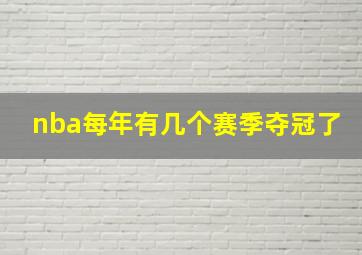 nba每年有几个赛季夺冠了